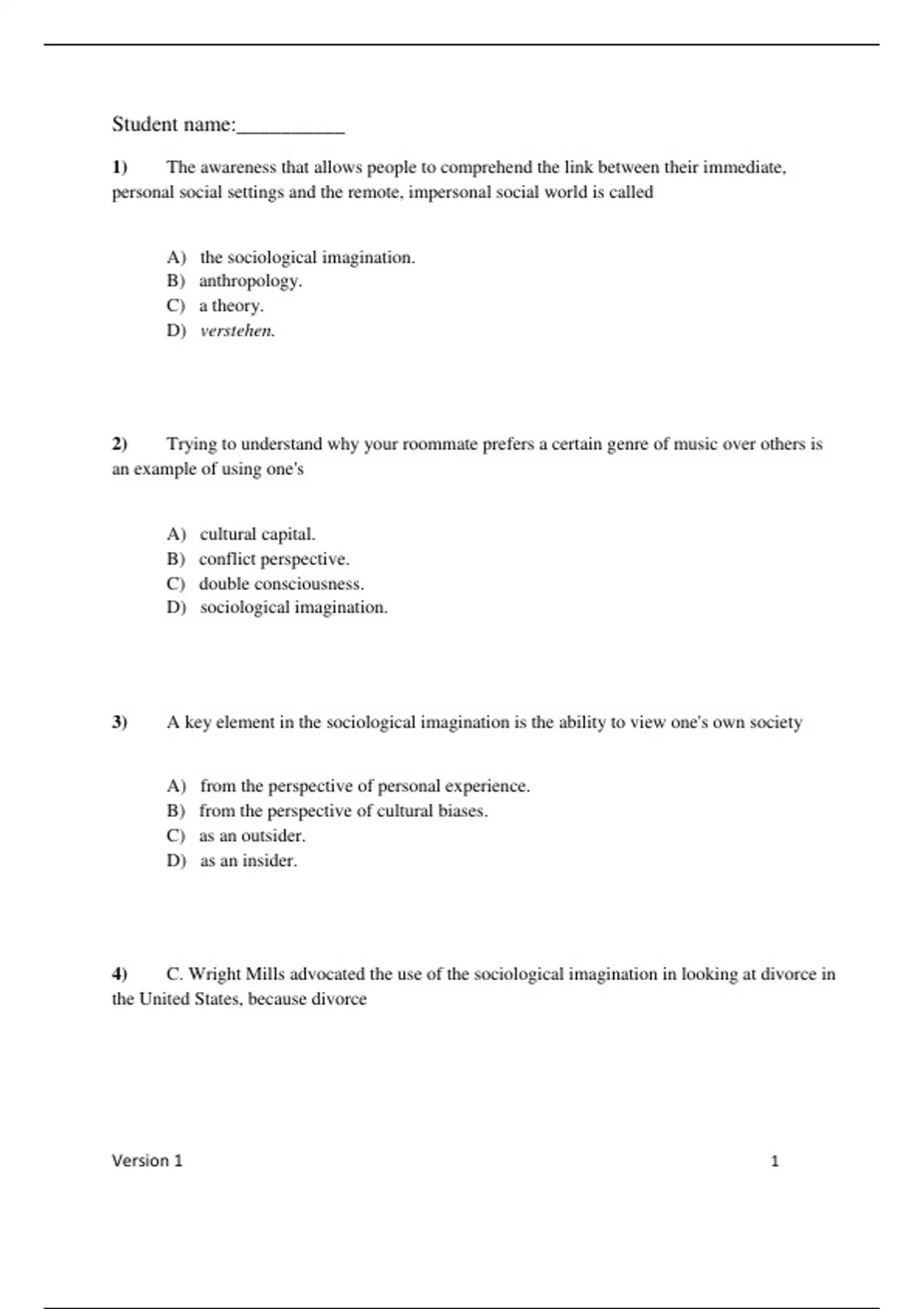 Student name:__________

1) The awareness that allows people to comprehend the link between their immediate, personal social settings and the remote, impersonal social world is called

A) the sociological imagination.
B) anthropology.
C) a theory.
D) verstehen.

2) Trying to understand why your roommate prefers a certain genre of music over others is an example of using one's

A) cultural capital.
B) conflict perspective.
C) double consciousness.
D) sociological imagination.

3) A key element in the sociological imagination is the ability to view one's own society

A) from the perspective of personal experience.
B) from the perspective of cultural biases.
C) as an outsider.
D) as an insider.

4) C. Wright Mills advocated the use of the sociological imagination in looking at divorce in the United States, because divorce

Version 1 1